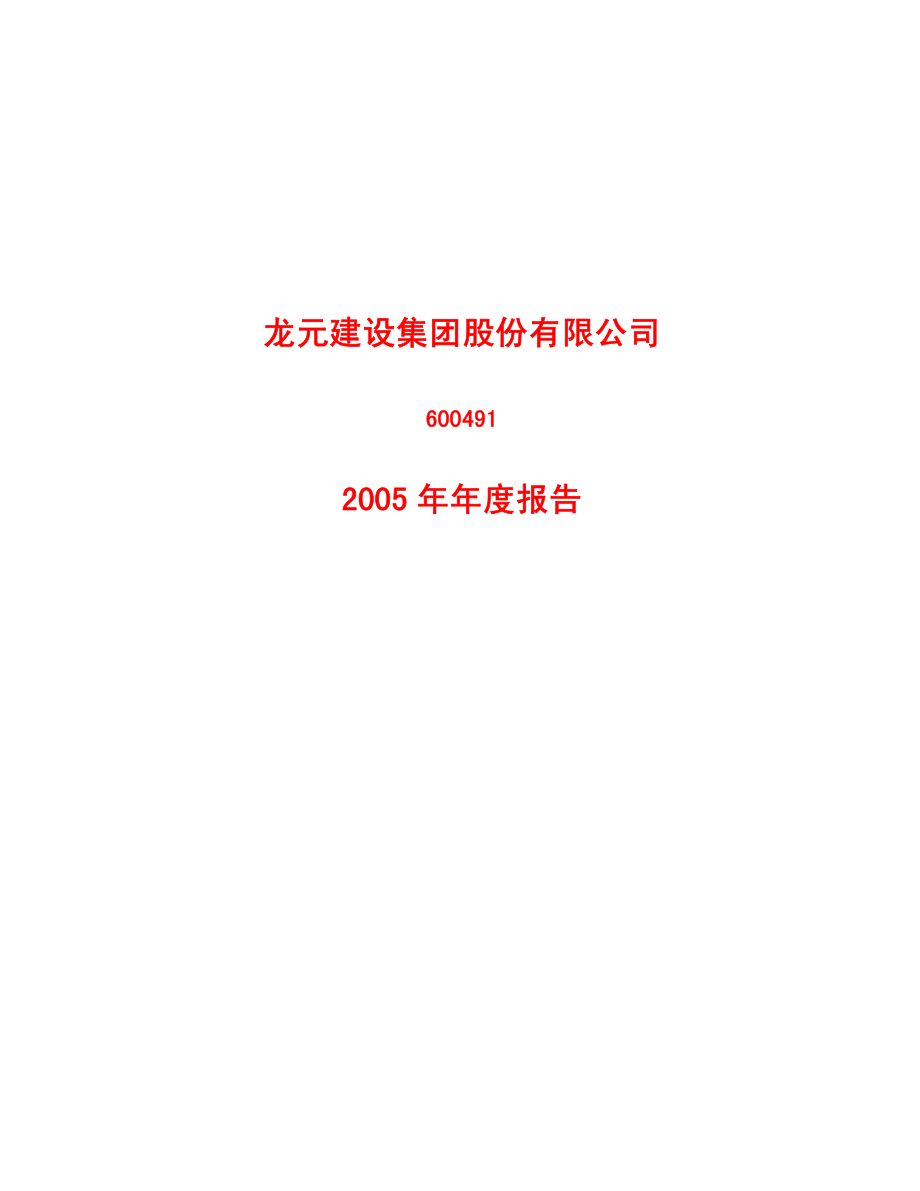 龙元建设集团股份有限公司

600491

2005 年年度报告